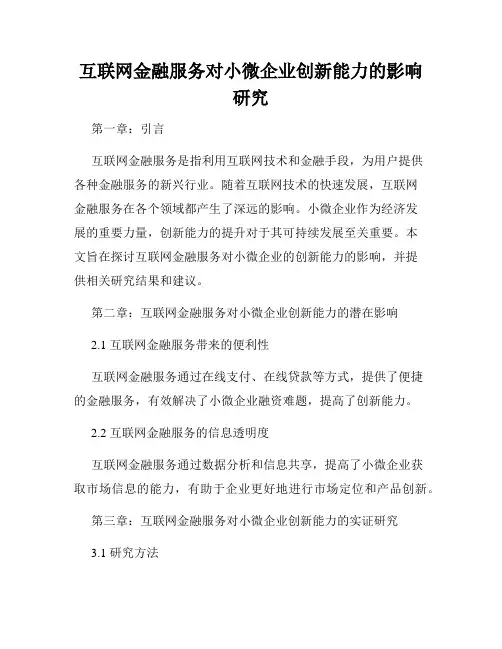 互联网金融服务对小微企业创新能力的影响研究

第一章：引言

互联网金融服务是指利用互联网技术和金融手段，为用户提供各种金融服务的新兴行业。随着互联网技术的快速发展，互联网金融服务在各个领域都产生了深远的影响。小微企业作为经济发展的重要力量，创新能力的提升对于其可持续发展至关重要。本文旨在探讨互联网金融服务对小微企业的创新能力的影响，并提供相关研究结果和建议。

第二章：互联网金融服务对小微企业创新能力的潜在影响

2.1 互联网金融服务带来的便利性

互联网金融服务通过在线支付、在线贷款等方式，提供了便捷的金融服务，有效解决了小微企业融资难题，提高了创新能力。

2.2 互联网金融服务的信息透明度

互联网金融服务通过数据分析和信息共享，提高了小微企业获取市场信息的能力，有助于企业更好地进行市场定位和产品创新。

第三章：互联网金融服务对小微企业创新能力的实证研究

3.1 研究方法